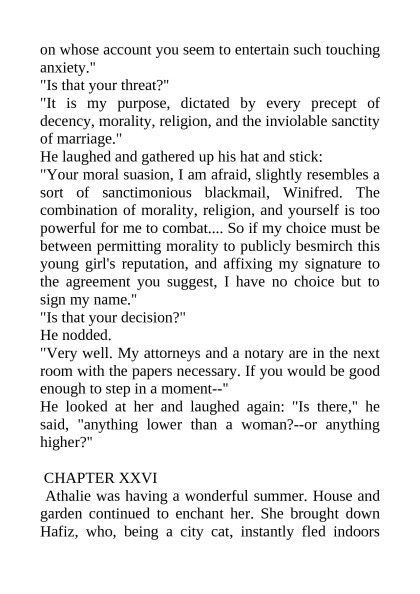 on whose account you seem to entertain such touching anxiety."

"Is that your threat?"

"It is my purpose, dictated by every precept of decency, morality, religion, and the inviolable sanctity of marriage."

He laughed and gathered up his hat and stick:

"Your moral suasion, I am afraid, slightly resembles a sort of sanctimonious blackmail, Winifred. The combination of morality, religion, and yourself is too powerful for me to combat.... So if my choice must be between permitting morality to publicly besmirch this young girl's reputation, and affixing my signature to the agreement you suggest, I have no choice but to sign my name."

"Is that your decision?"

He nodded.

"Very well. My attorneys and a notary are in the next room with the papers necessary. If you would be good enough to step in a moment--"

He looked at her and laughed again: "Is there," he said, "anything lower than a woman?--or anything higher?"

CHAPTER XXVI

Athalie was having a wonderful summer. House and garden continued to enchant her. She brought down Hafiz, who, being a city cat, instantly fled indoors